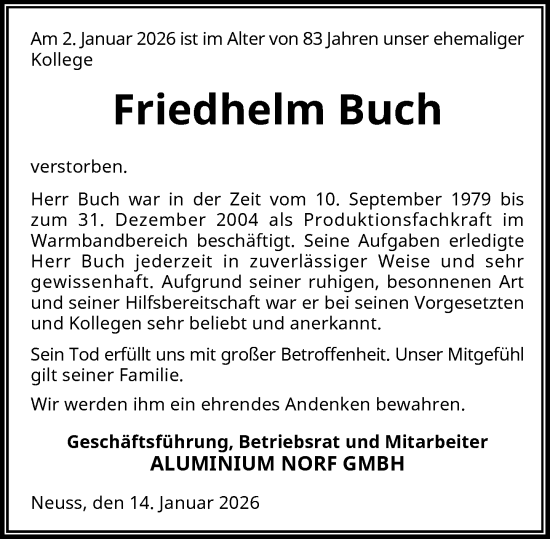 Am 2. Januar 2026 ist im Alter von 83 Jahren unser ehemaliger Kollege

Friedhelm Buch

verstorben.

Herr Buch war in der Zeit vom 10. September 1979 bis zum 31. Dezember 2004 als Produktionsfachkraft im Warmbandbereich beschäftigt. Seine Aufgaben erledigte Herr Buch jederzeit in zuverlässiger Weise und sehr gewissenhaft. Aufgrund seiner ruhigen, besonnenen Art und seiner Hilfsbereitschaft war er bei seinen Vorgesetzten und Kollegen sehr beliebt und anerkannt.

Sein Tod erfüllt uns mit großer Betroffenheit. Unser Mitgefühl gilt seiner Familie.

Wir werden ihm ein ehrendes Andenken bewahren.

Geschäftsführung, Betriebsrat und Mitarbeiter
ALUMINIUM NORF GMBH

Neuss, den 14. Januar 2026